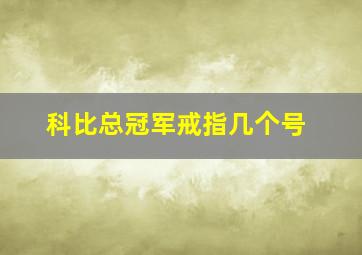 科比总冠军戒指几个号